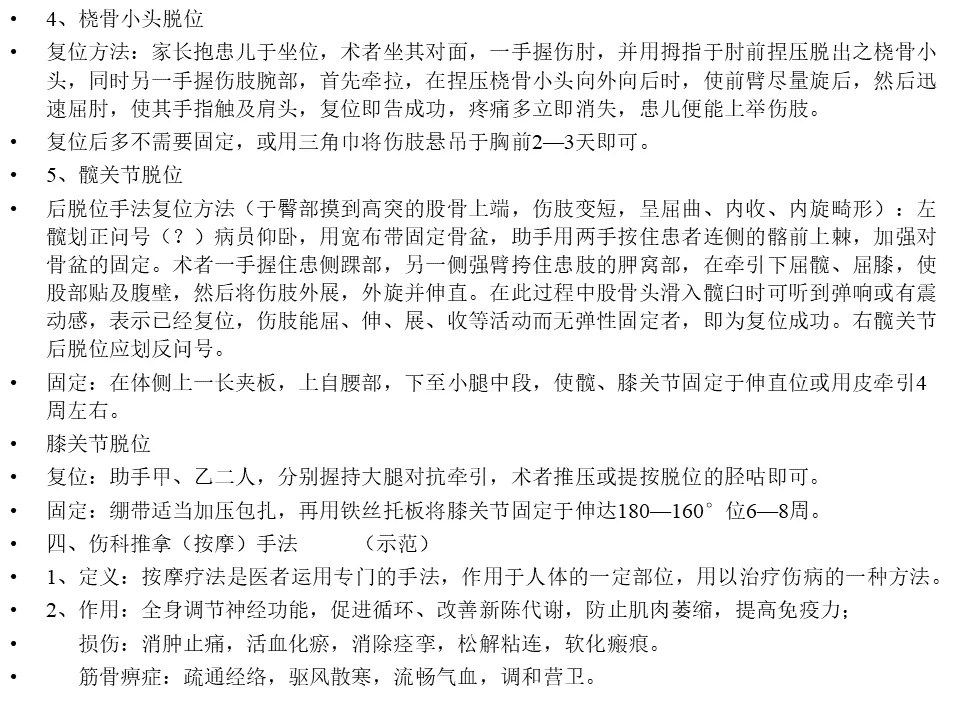 • 4、桡骨小头脱位

• 复位方法：家长抱患儿于坐位，术者坐其对面，一手握伤肘，并用拇指于肘前捏压脱出之桡骨小头，同时另一手握伤肢腕部，首先牵拉，在捏压桡骨小头向外向后时，使前臂尽量旋后，然后迅速屈肘，使其手指触及肩头，复位即告成功，疼痛多立即消失，患儿便能上举伤肢。

• 复位后多不需要固定，或用三角巾将伤肢悬吊于胸前2—3天即可。

• 5、髋关节脱位

• 后脱位手法复位方法（于臀部摸到高突的股骨上端，伤肢变短，呈屈曲、内收、内旋畸形）：左髋划正问号（？）病员仰卧，用宽布带固定骨盆，助手用两手按住患者连侧的髂前上棘，加强对骨盆的固定。术者一手握住患侧踝部，另一侧强臂挎住患肢的胛窝部，在牵引下屈髋、屈膝，使股部贴及腹壁，然后将伤肢外展，外旋并伸直。在此过程中股骨头滑入髋臼时可听到弹响或有震动感，表示已经复位，伤肢能屈、伸、展、收等活动而无弹性固定者，即为复位成功。右髋关节后脱位应划反问号。

• 固定：在体侧上一长夹板，上自腰部，下至小腿中段，使髋、膝关节固定于伸直位或用皮牵引4周左右。

• 膝关节脱位

• 复位：助手甲、乙二人，分别握持大腿对抗牵引，术者推压或提按脱位的胫咕即可。

• 固定：绷带适当加压包扎，再用铁丝托板将膝关节固定于伸达180—160°位6—8周。

• 四、伤科推拿（按摩）手法　　（示范）

• 1、定义：按摩疗法是医者运用专门的手法，作用于人体的一定部位，用以治疗伤病的一种方法。

• 2、作用：全身调节神经功能，促进循环、改善新陈代谢，防止肌肉萎缩，提高免疫力；

• 损伤：消肿止痛，活血化瘀，消除痉挛，松解粘连，软化瘢痕。

• 筋骨痹症：疏通经络，驱风散寒，流畅气血，调和营卫。